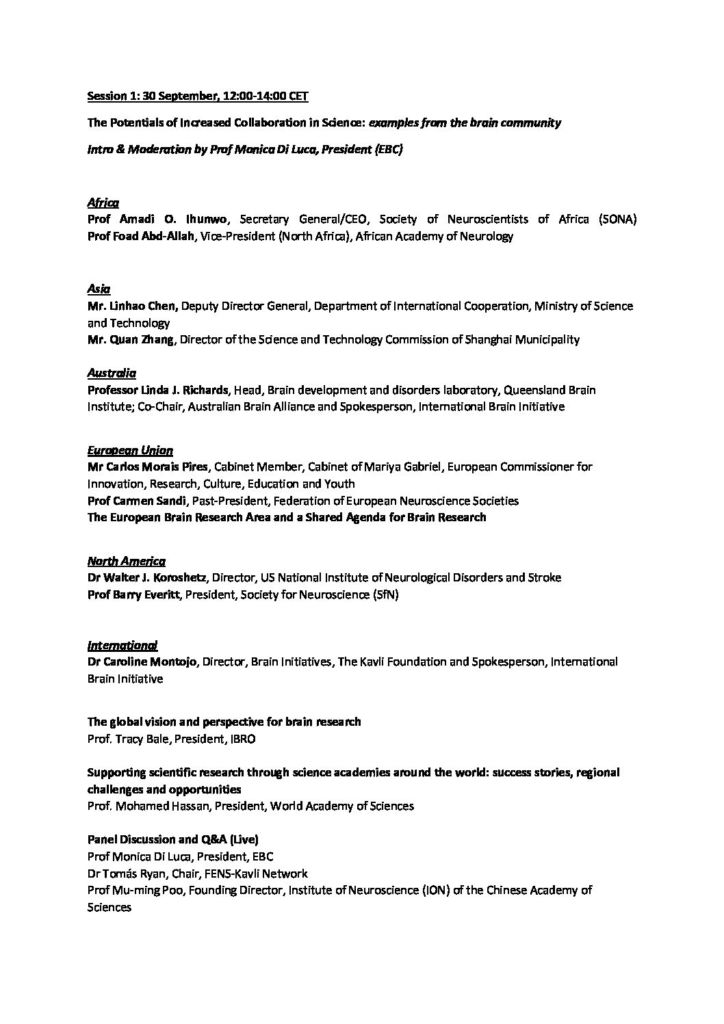 Session 1: 30 September, 12:00-14:00 CET

The Potentials of Increased Collaboration in Science: examples from the brain community

Intro & Moderation by Prof Monica Di Luca, President (EBC)

Africa
Prof Amadi O. Ihunwo, Secretary General/CEO, Society of Neuroscientists of Africa (SONA)
Prof Foad Abd-Allah, Vice-President (North Africa), African Academy of Neurology

Asia
Mr. Linhao Chen, Deputy Director General, Department of International Cooperation, Ministry of Science and Technology
Mr. Quan Zhang, Director of the Science and Technology Commission of Shanghai Municipality

Australia
Professor Linda J. Richards, Head, Brain development and disorders laboratory, Queensland Brain Institute; Co-Chair, Australian Brain Alliance and Spokesperson, International Brain Initiative

European Union
Mr Carlos Morais Pires, Cabinet Member, Cabinet of Mariya Gabriel, European Commissioner for Innovation, Research, Culture, Education and Youth
Prof Carmen Sandi, Past-President, Federation of European Neuroscience Societies
The European Brain Research Area and a Shared Agenda for Brain Research

North America
Dr Walter J. Koroshetz, Director, US National Institute of Neurological Disorders and Stroke
Prof Barry Everitt, President, Society for Neuroscience (SfN)

International
Dr Caroline Montojo, Director, Brain Initiatives, The Kavli Foundation and Spokesperson, International Brain Initiative

The global vision and perspective for brain research
Prof. Tracy Bale, President, IBRO

Supporting scientific research through science academies around the world: success stories, regional challenges and opportunities
Prof. Mohamed Hassan, President, World Academy of Sciences

Panel Discussion and Q&A (Live)
Prof Monica Di Luca, President, EBC
Dr Tomás Ryan, Chair, FENS-Kavli Network
Prof Mu-ming Poo, Founding Director, Institute of Neuroscience (ION) of the Chinese Academy of Sciences